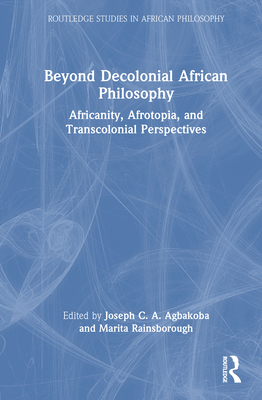 ROUTLEDGE STUDIES IN AFRICAN PHILOSOPHY

Beyond Decolonial African Philosophy

Africanity, Afrotopia, and Transcolonial Perspectives

Edited by Joseph C. A. Agbakoba and Marita Rainsborough

ROUTLEDGE